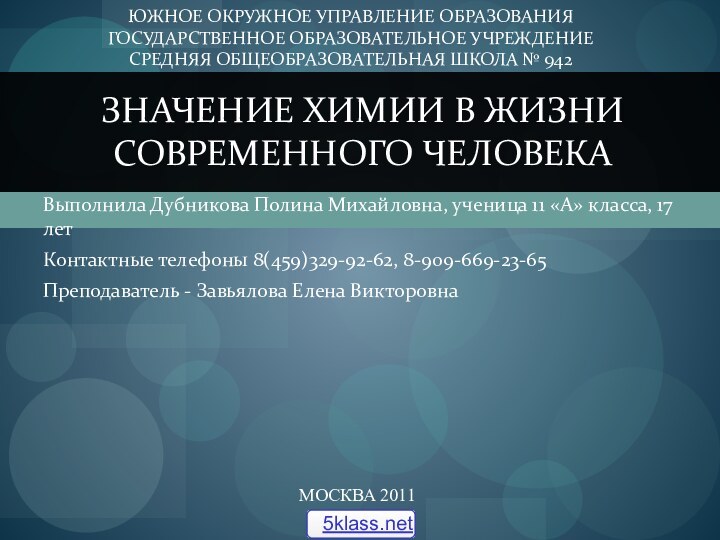 ЮЖНОЕ ОКРУЖНОЕ УПРАВЛЕНИЕ ОБРАЗОВАНИЯ
ГОСУДАРСТВЕННОЕ ОБРАЗОВАТЕЛЬНОЕ УЧРЕЖДЕНИЕ
СРЕДНЯЯ ОБЩЕОБРАЗОВАТЕЛЬНАЯ ШКОЛА № 942

ЗНАЧЕНИЕ ХИМИИ В ЖИЗНИ СОВРЕМЕННОГО ЧЕЛОВЕКА

Выполнила Дубникова Полина Михайловна, ученица 11 «А» класса, 17 лет

Контактные телефоны 8(459)329-92-62, 8-909-669-23-65

Преподаватель - Завьялова Елена Викторовна

МОСКВА 2011

5klass.net